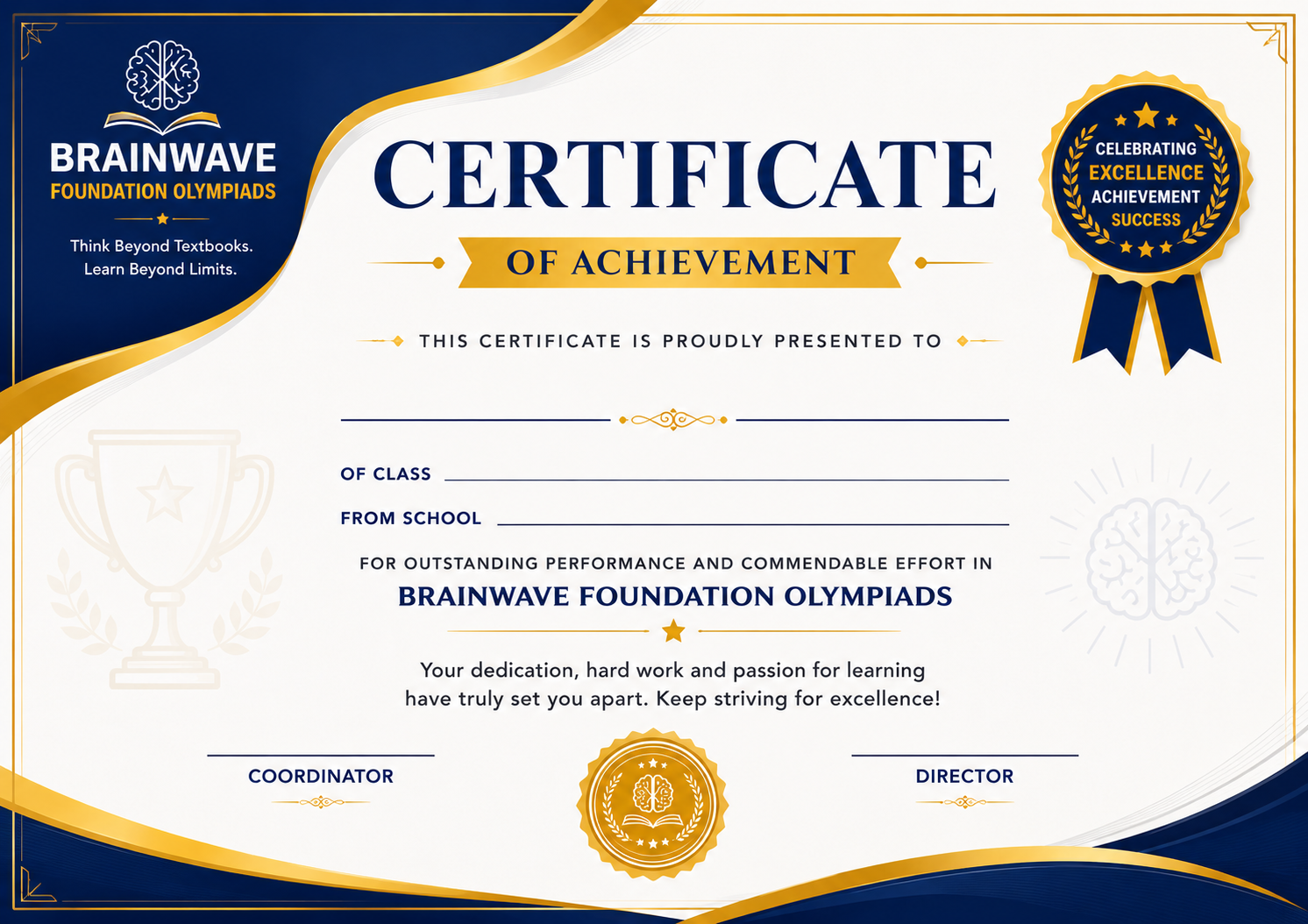 BRAINWAVE
FOUNDATION OLYMPIADS

Think Beyond Textbooks.
Learn Beyond Limits.

CERTIFICATE
OF ACHIEVEMENT

CELEBRATING
EXCELLENCE
ACHIEVEMENT
SUCCESS

THIS CERTIFICATE IS PROUDLY PRESENTED TO

OF CLASS

FROM SCHOOL

FOR OUTSTANDING PERFORMANCE AND COMMENDABLE EFFORT IN
BRAINWAVE FOUNDATION OLYMPIADS

Your dedication, hard work and passion for learning have truly set you apart. Keep striving for excellence!

COORDINATOR

DIRECTOR